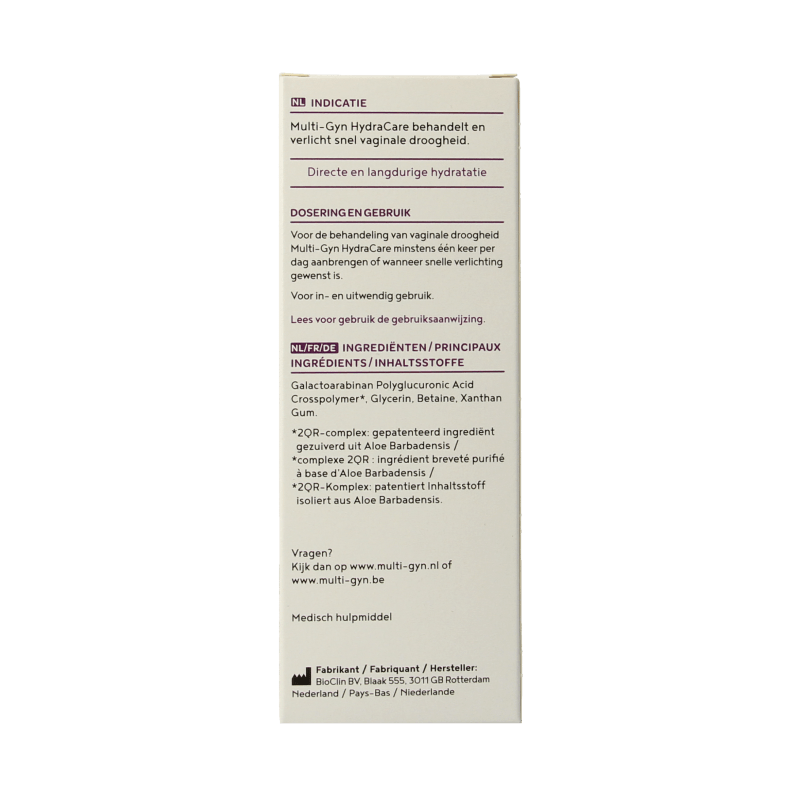 NL INDICATIE

Multi-Gyn HydraCare behandelt en verlicht snel vaginale droogheid.

Directe en langdurige hydratatie

DOSERING EN GEBRUIK

Voor de behandeling van vaginale droogheid Multi-Gyn HydraCare minstens één keer per dag aanbrengen of wanneer snelle verlichting gewenst is.

Voor in- en uitwendig gebruik.

Lees voor gebruik de gebruiksaanwijzing.

NL/FR/DE INGREDIËNTEN / PRINCIPAUX INGRÉDIENTS / INHALTSSTOFFE

Galactoarabinan Polyglucuronic Acid Crosspolymer*, Glycerin, Betaine, Xanthan Gum.

*2QR-complex: gepatenteerd ingrediënt gezuiverd uit Aloe Barbadensis /
*complexe 2QR : ingrédient breveté purifié à base d'Aloe Barbadensis /
*2QR-Komplex: patentiert Inhaltsstoff isoliert aus Aloe Barbadensis.

Vragen?
Kijk dan op www.multi-gyn.nl of www.multi-gyn.be

Medisch hulpmiddel

Fabrikant / Fabriquant / Hersteller:
BioClin BV, Blaak 555, 3011 GB Rotterdam
Nederland / Pays-Bas / Niederlande